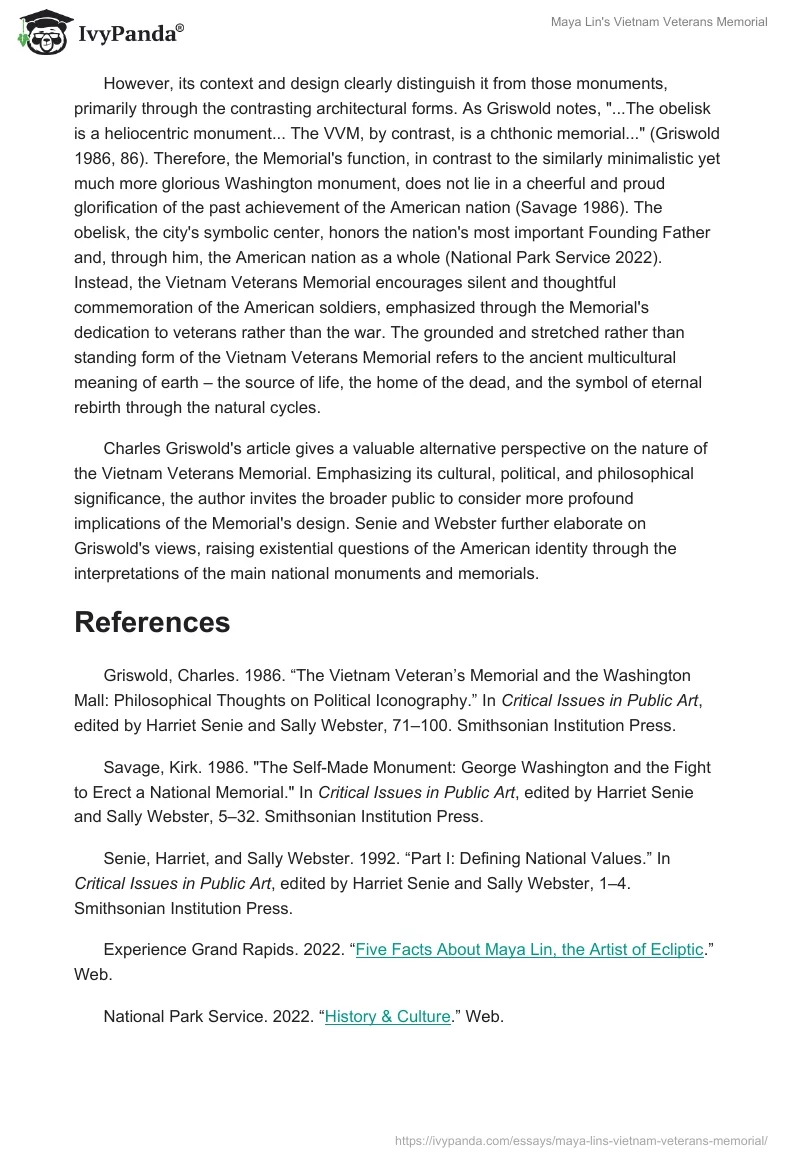 IvyPanda®

Maya Lin's Vietnam Veterans Memorial

However, its context and design clearly distinguish it from those monuments, primarily through the contrasting architectural forms. As Griswold notes, "...The obelisk is a heliocentric monument... The VVM, by contrast, is a chthonic memorial..." (Griswold 1986, 86). Therefore, the Memorial's function, in contrast to the similarly minimalistic yet much more glorious Washington monument, does not lie in a cheerful and proud glorification of the past achievement of the American nation (Savage 1986). The obelisk, the city's symbolic center, honors the nation's most important Founding Father and, through him, the American nation as a whole (National Park Service 2022). Instead, the Vietnam Veterans Memorial encourages silent and thoughtful commemoration of the American soldiers, emphasized through the Memorial's dedication to veterans rather than the war. The grounded and stretched rather than standing form of the Vietnam Veterans Memorial refers to the ancient multicultural meaning of earth – the source of life, the home of the dead, and the symbol of eternal rebirth through the natural cycles.

Charles Griswold's article gives a valuable alternative perspective on the nature of the Vietnam Veterans Memorial. Emphasizing its cultural, political, and philosophical significance, the author invites the broader public to consider more profound implications of the Memorial's design. Senie and Webster further elaborate on Griswold's views, raising existential questions of the American identity through the interpretations of the main national monuments and memorials.

References

Griswold, Charles. 1986. “The Vietnam Veteran’s Memorial and the Washington Mall: Philosophical Thoughts on Political Iconography.” In Critical Issues in Public Art, edited by Harriet Senie and Sally Webster, 71–100. Smithsonian Institution Press.

Savage, Kirk. 1986. "The Self-Made Monument: George Washington and the Fight to Erect a National Memorial." In Critical Issues in Public Art, edited by Harriet Senie and Sally Webster, 5–32. Smithsonian Institution Press.

Senie, Harriet, and Sally Webster. 1992. “Part I: Defining National Values.” In Critical Issues in Public Art, edited by Harriet Senie and Sally Webster, 1–4. Smithsonian Institution Press.

Experience Grand Rapids. 2022. “Five Facts About Maya Lin, the Artist of Ecliptic.” Web.

National Park Service. 2022. “History & Culture.” Web.

https://ivypanda.com/essays/maya-lins-vietnam-veterans-memorial/